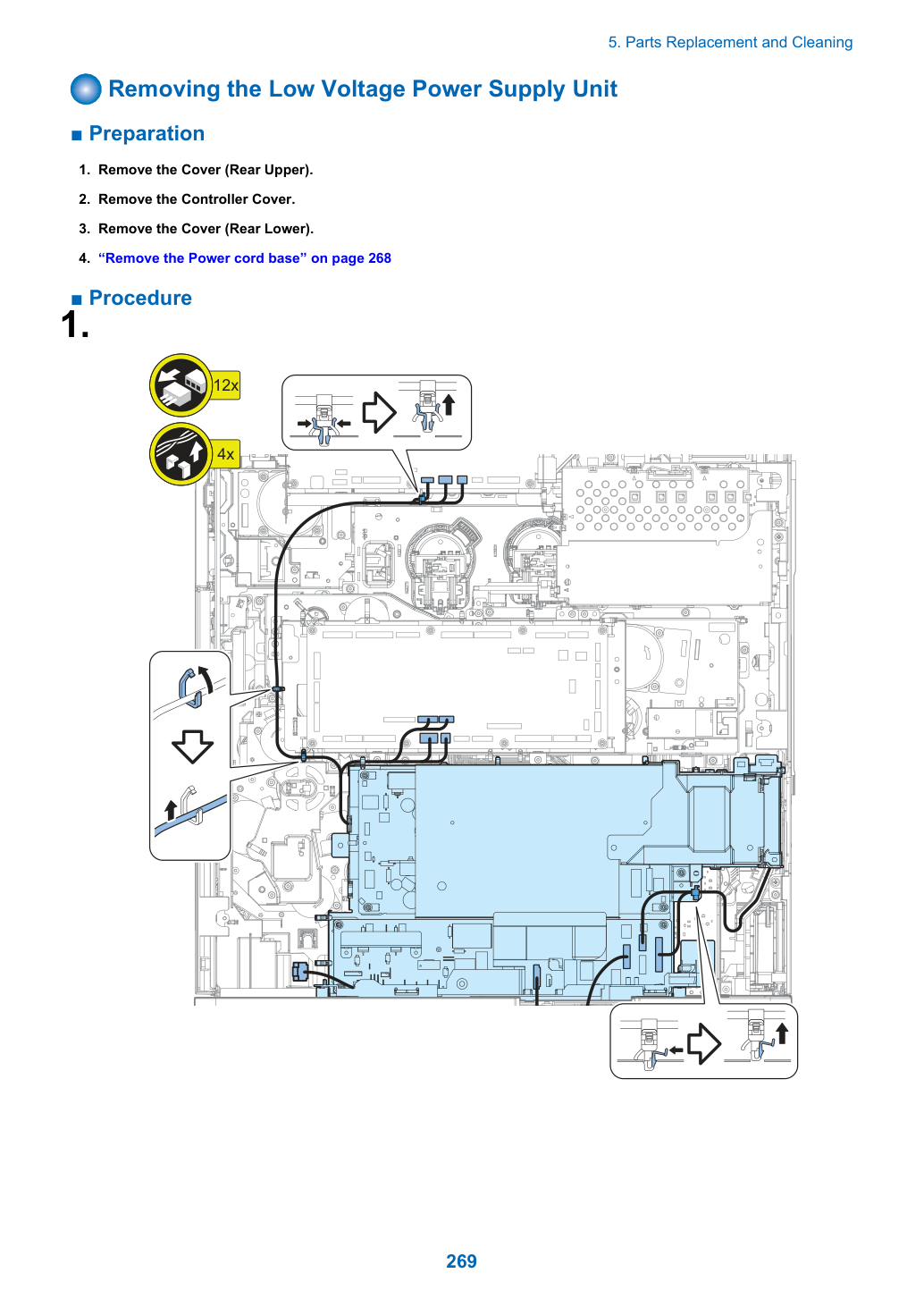 5. Parts Replacement and Cleaning

Removing the Low Voltage Power Supply Unit

■ Preparation

1. Remove the Cover (Rear Upper).

2. Remove the Controller Cover.

3. Remove the Cover (Rear Lower).

4. "Remove the Power cord base" on page 268

■ Procedure

1.

12x

4x

269